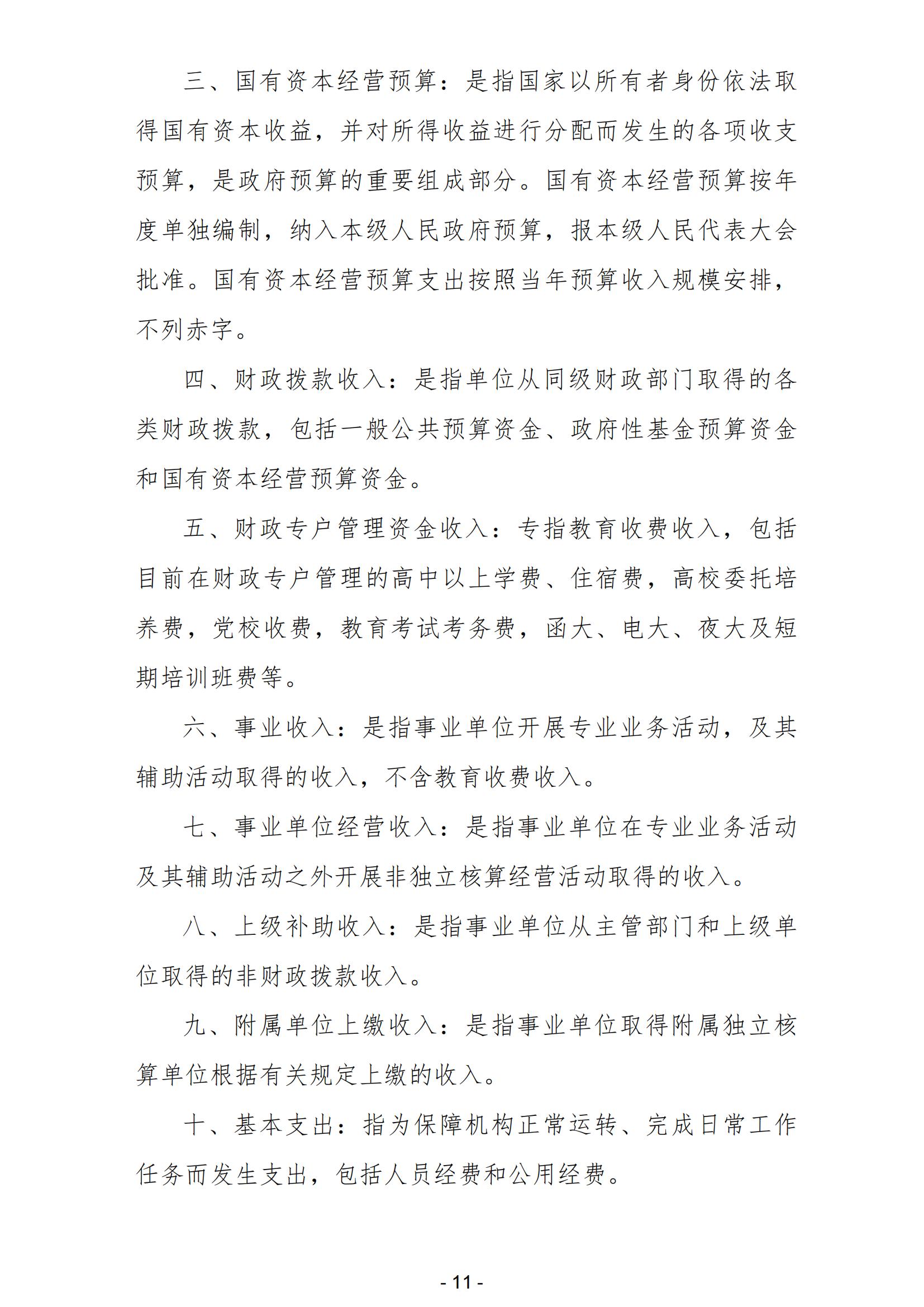 三、国有资本经营预算：是指国家以所有者身份依法取得国有资本收益，并对所得收益进行分配而发生的各项收支预算，是政府预算的重要组成部分。国有资本经营预算按年度单独编制，纳入本级人民政府预算，报本级人民代表大会批准。国有资本经营预算支出按照当年预算收入规模安排，不列赤字。

四、财政拨款收入：是指单位从同级财政部门取得的各类财政拨款，包括一般公共预算资金、政府性基金预算资金和国有资本经营预算资金。

五、财政专户管理资金收入：专指教育收费收入，包括目前在财政专户管理的高中以上学费、住宿费，高校委托培养费，党校收费，教育考试考务费，函大、电大、夜大及短期培训班费等。

六、事业收入：是指事业单位开展专业业务活动，及其辅助活动取得的收入，不含教育收费收入。

七、事业单位经营收入：是指事业单位在专业业务活动及其辅助活动之外开展非独立核算经营活动取得的收入。

八、上级补助收入：是指事业单位从主管部门和上级单位取得的非财政拨款收入。

九、附属单位上缴收入：是指事业单位取得附属独立核算单位根据有关规定上缴的收入。

十、基本支出：指为保障机构正常运转、完成日常工作任务而发生支出，包括人员经费和公用经费。

- 11 -